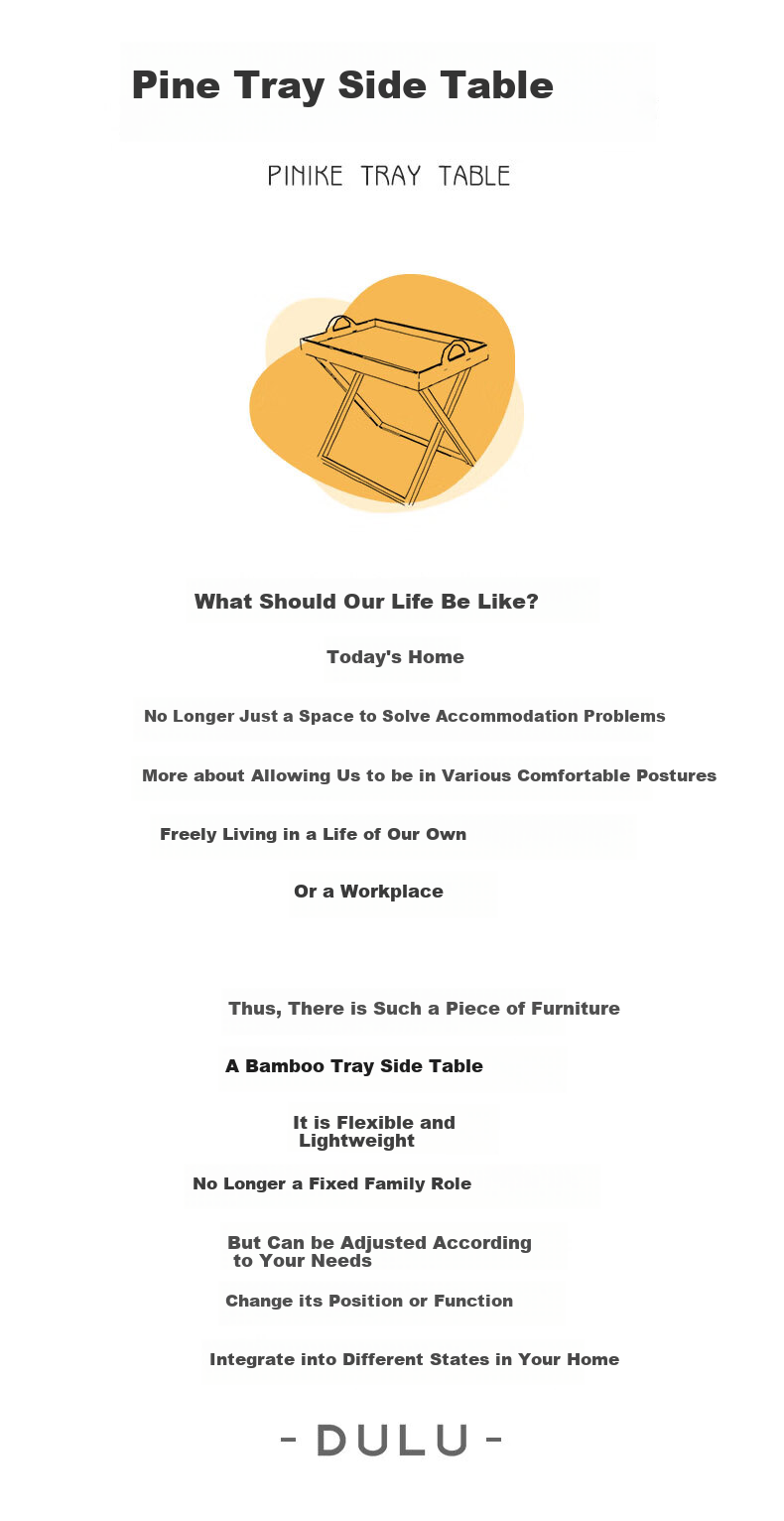 Pine Tray Side Table

PINIKE TRAY TABLE

What Should Our Life Be Like?

Today's Home

No Longer Just a Space to Solve Accommodation Problems

More about Allowing Us to be in Various Comfortable Postures

Freely Living in a Life of Our Own

Or a Workplace

Thus, There is Such a Piece of Furniture

A Bamboo Tray Side Table

It is Flexible and Lightweight

No Longer a Fixed Family Role

But Can be Adjusted According to Your Needs

Change its Position or Function

Integrate into Different States in Your Home

- DULU -